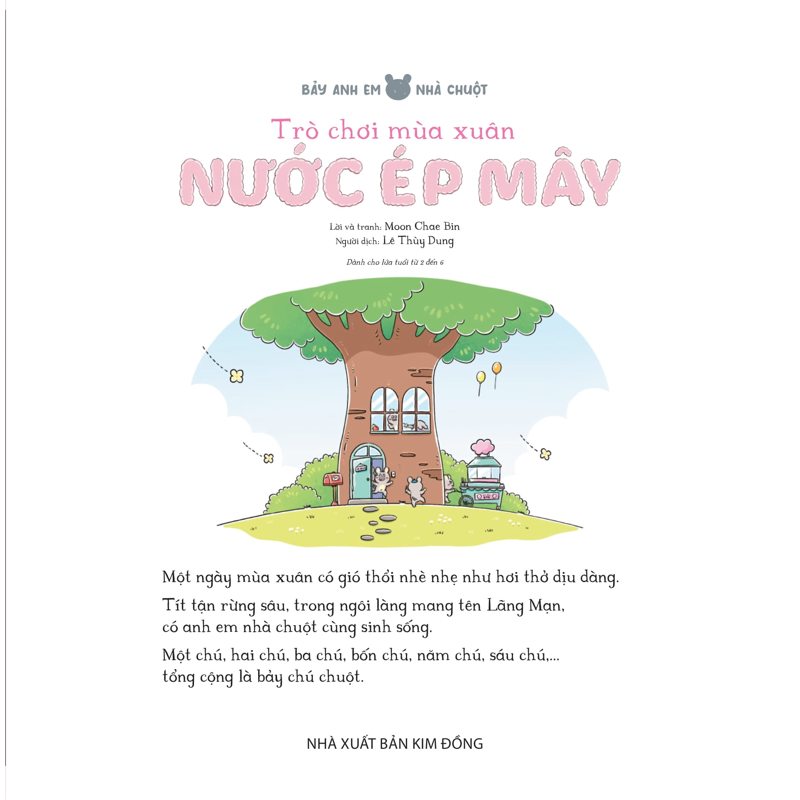 BẢY ANH EM NHÀ CHUỘT

Trò chơi mùa xuân

NƯỚC ÉP MÂY

Lời và tranh: Moon Chae Bin
Người dịch: Lê Thùy Dung

Dành cho lứa tuổi từ 2 đến 6

Một ngày mùa xuân có gió thổi nhè nhẹ như hơi thở dịu dàng.

Tít tận rừng sâu, trong ngôi làng mang tên Lãng Mạn, có anh em nhà chuột cùng sinh sống.

Một chú, hai chú, ba chú, bốn chú, năm chú, sáu chú,... tổng cộng là bảy chú chuột.

NHÀ XUẤT BẢN KIM ĐỒNG